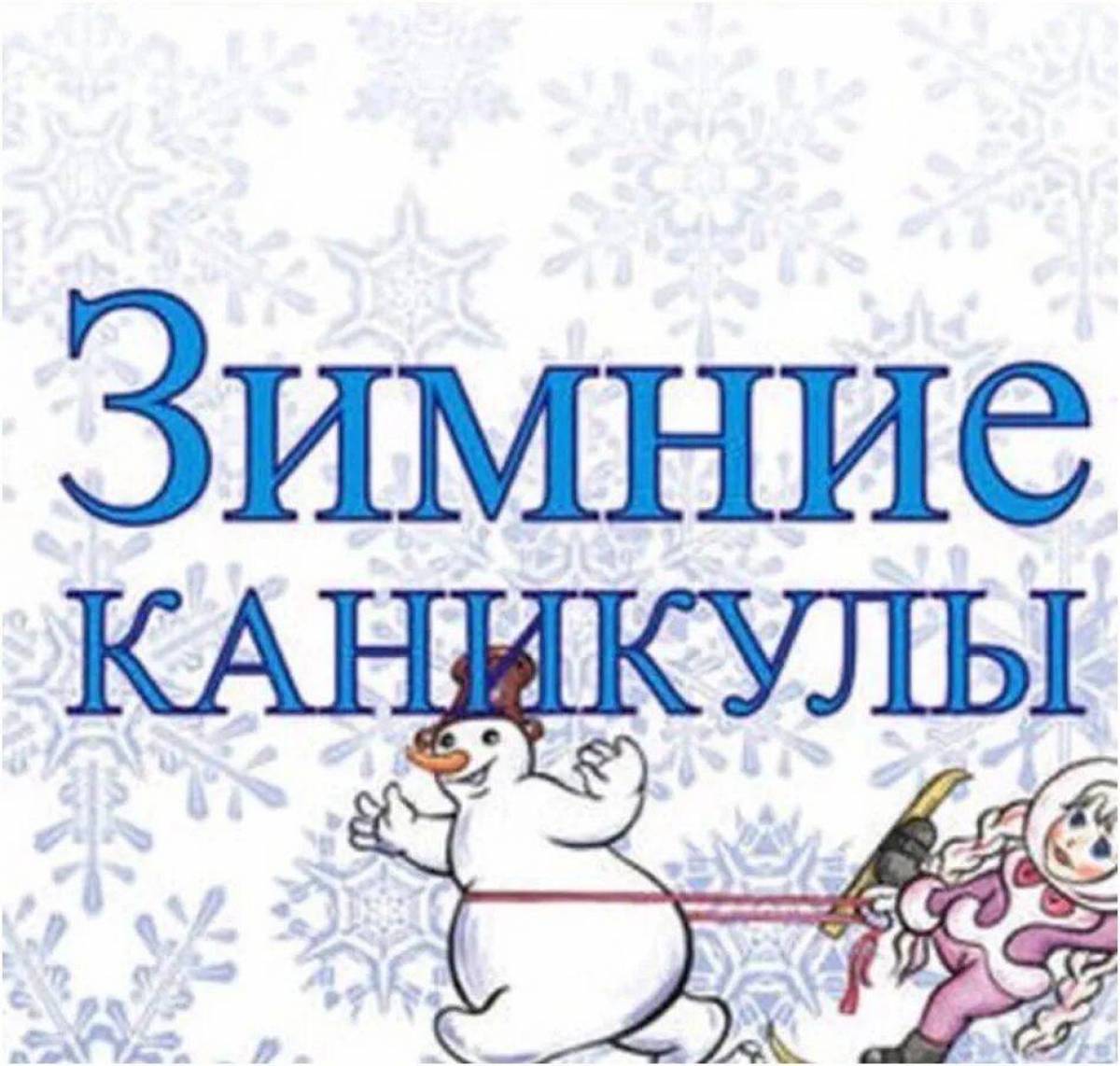 Зимние каникулы